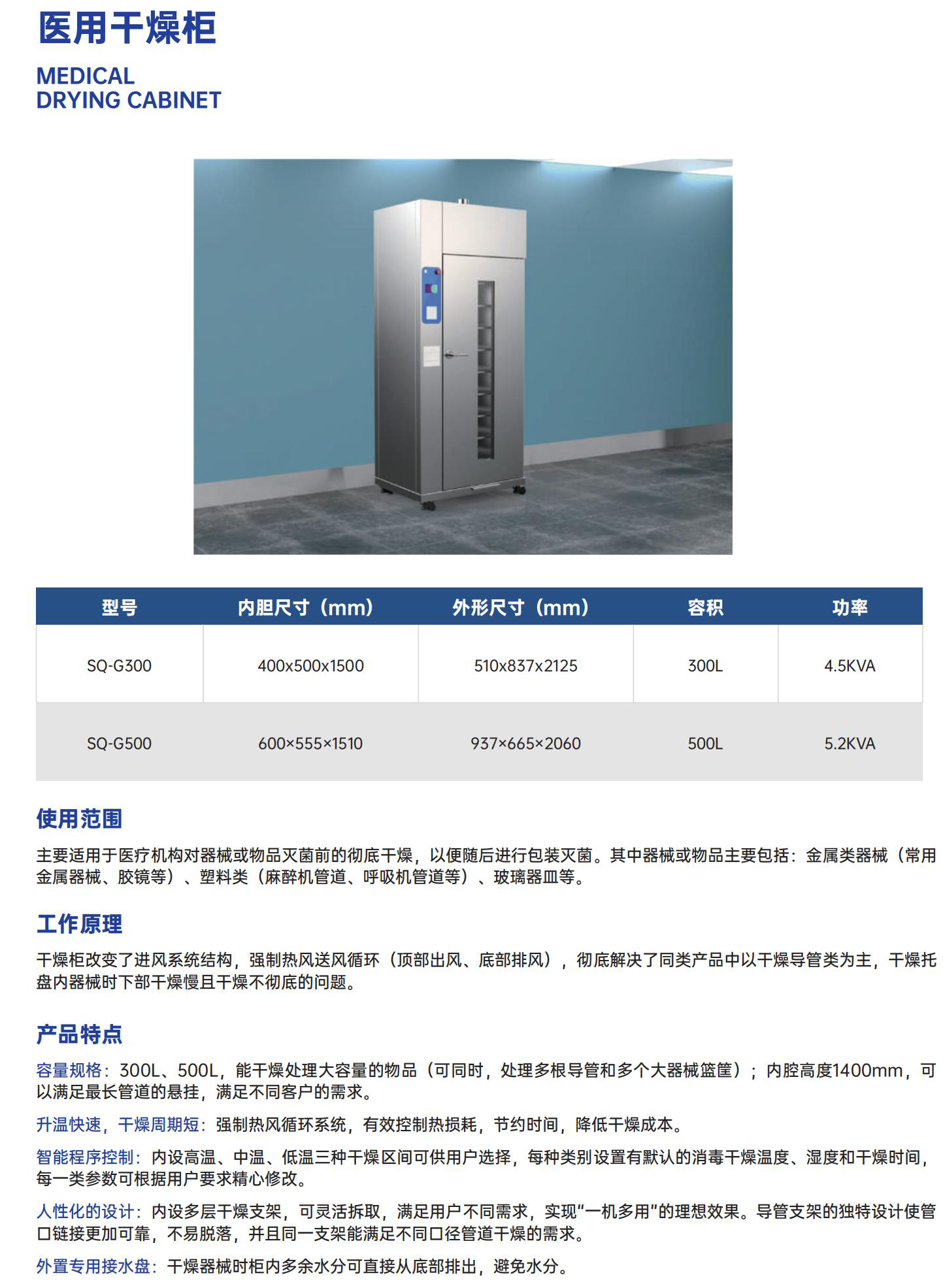 医用干燥柜

MEDICAL
DRYING CABINET

| 型号 | 内胆尺寸（mm） | 外形尺寸（mm） | 容积 | 功率 |
|---|---|---|---|---|
| SQ-G300 | 400x500x1500 | 510x837x2125 | 300L | 4.5KVA |
| SQ-G500 | 600×555×1510 | 937×665×2060 | 500L | 5.2KVA |

使用范围

主要适用于医疗机构对器械或物品灭菌前的彻底干燥，以便随后进行包装灭菌。其中器械或物品主要包括：金属类器械（常用金属器械、胶镜等）、塑料类（麻醉机管道、呼吸机管道等）、玻璃器皿等。

工作原理

干燥柜改变了进风系统结构，强制热风送风循环（顶部出风、底部排风），彻底解决了同类产品中以干燥导管类为主，干燥托盘内器械时下部干燥慢且干燥不彻底的问题。

产品特点

容量规格：300L、500L，能干燥处理大容量的物品（可同时，处理多根导管和多个大器械篮筐）；内腔高度1400mm，可以满足最长管道的悬挂，满足不同客户的需求。

升温快速，干燥周期短：强制热风循环系统，有效控制热损耗，节约时间，降低干燥成本。

智能程序控制：内设高温、中温、低温三种干燥区间可供用户选择，每种类别设置有默认的消毒干燥温度、湿度和干燥时间，每一类参数可根据用户要求精心修改。

人性化的设计：内设多层干燥支架，可灵活拆取，满足用户不同需求，实现“一机多用”的理想效果。导管支架的独特设计使管口链接更加可靠，不易脱落，并且同一支架能满足不同口径管道干燥的需求。

外置专用接水盘：干燥器械时柜内多余水分可直接从底部排出，避免水分。